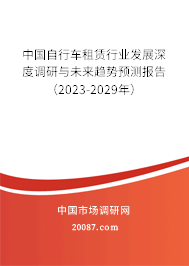 中国自行车租赁行业发展深度调研与未来趋势预测报告（2023-2029年）

中国市场调研网

20087.com